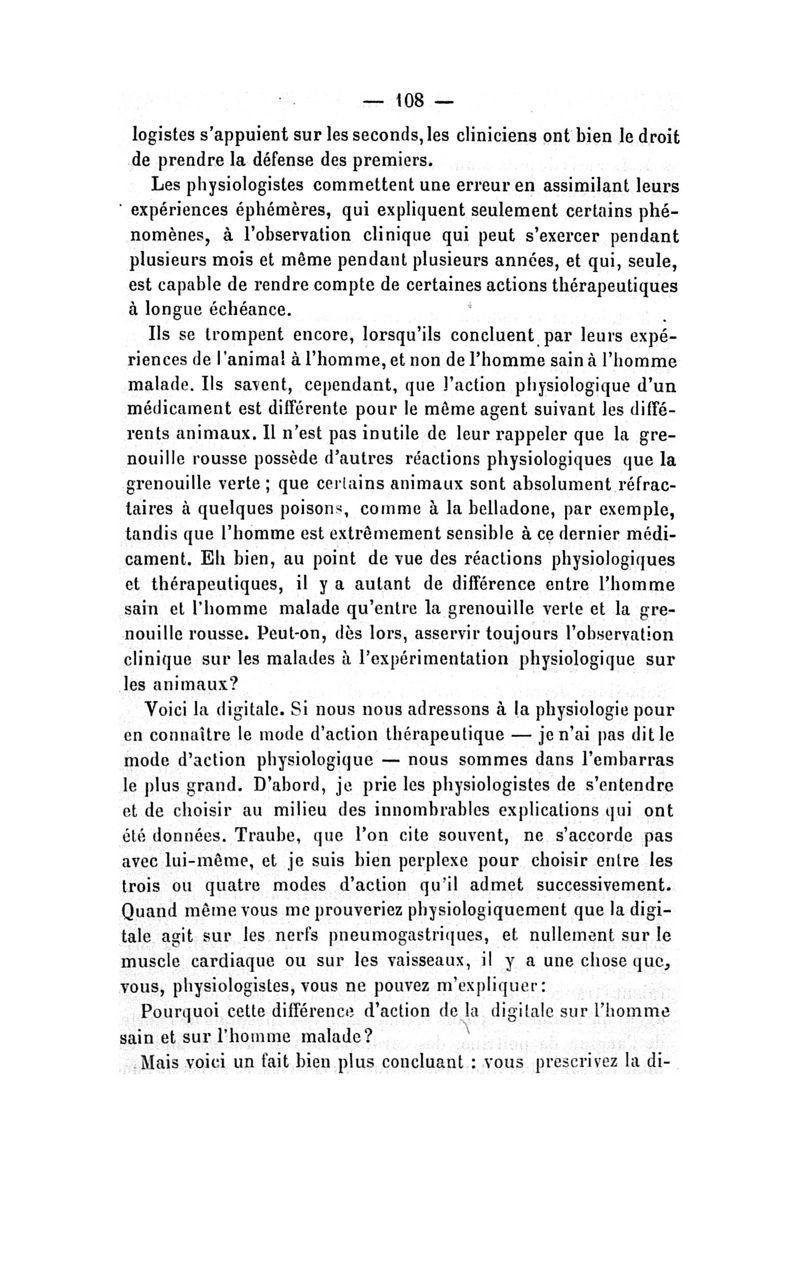 — 108 —

logistes s'appuient sur les seconds, les cliniciens ont bien le droit de prendre la défense des premiers.

Les physiologistes commettent une erreur en assimilant leurs expériences éphémères, qui expliquent seulement certains phénomènes, à l'observation clinique qui peut s'exercer pendant plusieurs mois et même pendant plusieurs années, et qui, seule, est capable de rendre compte de certaines actions thérapeutiques à longue échéance.

Ils se trompent encore, lorsqu'ils concluent par leurs expériences de l'animal à l'homme, et non de l'homme sain à l'homme malade. Ils savent, cependant, que l'action physiologique d'un médicament est différente pour le même agent suivant les différents animaux. Il n'est pas inutile de leur rappeler que la grenouille rousse possède d'autres réactions physiologiques que la grenouille verte ; que certains animaux sont absolument réfractaires à quelques poisons, comme à la belladone, par exemple, tandis que l'homme est extrêmement sensible à ce dernier médicament. Eh bien, au point de vue des réactions physiologiques et thérapeutiques, il y a autant de différence entre l'homme sain et l'homme malade qu'entre la grenouille verte et la grenouille rousse. Peut-on, dès lors, asservir toujours l'observation clinique sur les malades à l'expérimentation physiologique sur les animaux?

Voici la digitale. Si nous nous adressons à la physiologie pour en connaître le mode d'action thérapeutique — je n'ai pas dit le mode d'action physiologique — nous sommes dans l'embarras le plus grand. D'abord, je prie les physiologistes de s'entendre et de choisir au milieu des innombrables explications qui ont été données. Traube, que l'on cite souvent, ne s'accorde pas avec lui-même, et je suis bien perplexe pour choisir entre les trois ou quatre modes d'action qu'il admet successivement. Quand même vous me prouveriez physiologiquement que la digitale agit sur les nerfs pneumogastriques, et nullement sur le muscle cardiaque ou sur les vaisseaux, il y a une chose que, vous, physiologistes, vous ne pouvez m'expliquer:

Pourquoi cette différence d'action de la digitale sur l'homme sain et sur l'homme malade?

Mais voici un fait bien plus concluant : vous prescrivez la di-